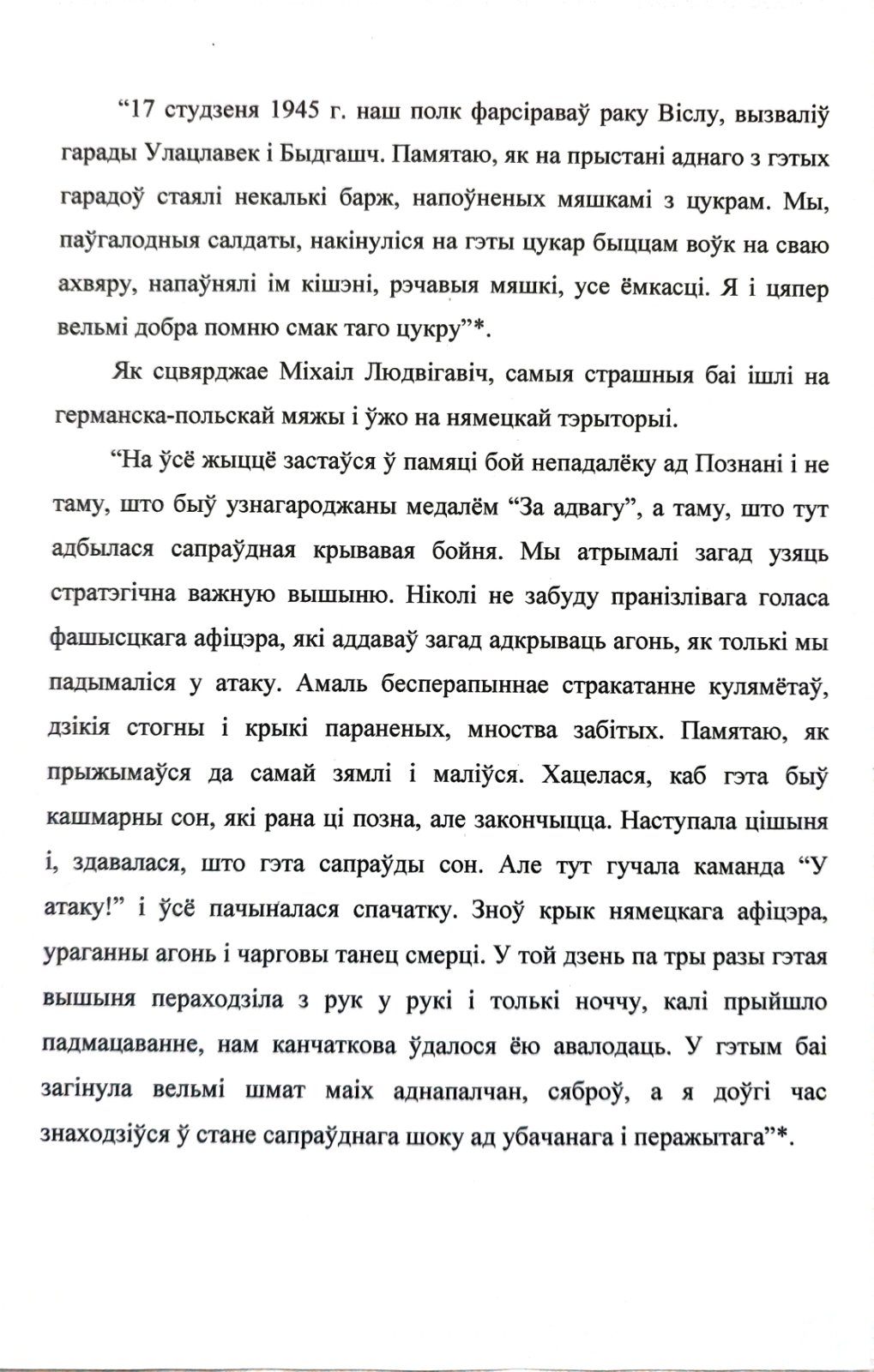 “17 студзеня 1945 г. наш полк фарсіраваў раку Віслу, вызваліў гарады Улацлавек і Быдгашч. Памятаю, як на прыстані аднаго з гэтых гарадоў стаялі некалькі барж, напоўненых мяшкамі з цукрам. Мы, паўгалодныя салдаты, накінуліся на гэты цукар быццам воўк на сваю ахвяру, напаўнялі ім кішэні, рэчавыя мяшкі, усе ёмкасці. Я і цяпер вельмі добра помню смак таго цукру”*.

Як сцвярджае Міхаіл Людвігавіч, самыя страшныя баі ішлі на германска-польскай мяжы і ўжо на нямецкай тэрыторыі.

“На ўсё жыццё застаўся ў памяці бой непадалёку ад Познані і не таму, што быў узнагароджаны медалём “За адвагу”, а таму, што тут адбылася сапраўдная крывавая бойня. Мы атрымалі загад узяць стратэгічна важную вышыню. Ніколі не забуду пранізлівага голаса фашысцкага афіцэра, які аддаваў загад адкрываць агонь, як толькі мы падымаліся у атаку. Амаль бесперапыннае стракатанне кулямётаў, дзікія стогны і крыкі параненых, мноства забітых. Памятаю, як прыжымаўся да самай зямлі і маліўся. Хацелася, каб гэта быў кашмарны сон, які рана ці позна, але закончыцца. Наступала цішыня і, здавалася, што гэта сапраўды сон. Але тут гучала каманда “У атаку!” і ўсё пачыналася спачатку. Зноў крык нямецкага афіцэра, ураганны агонь і чарговы танец смерці. У той дзень па тры разы гэтая вышыня пераходзіла з рук у рукі і толькі ноччу, калі прыйшло падмацаванне, нам канчаткова ўдалося ёю авалодаць. У гэтым баі загінула вельмі шмат маіх аднапалчан, сяброў, а я доўгі час знаходзіўся ў стане сапраўднага шоку ад убачанага і перажытага”*.